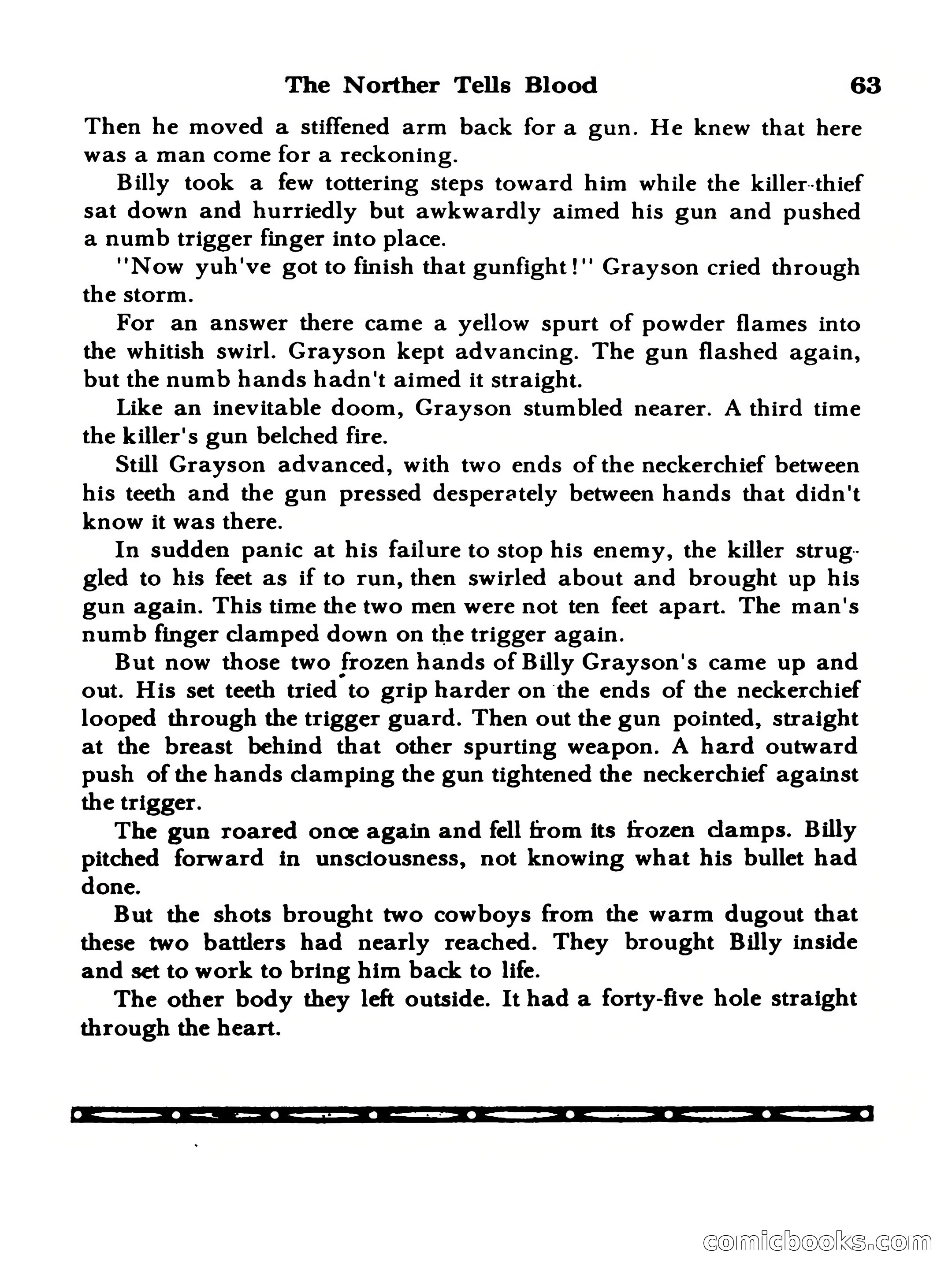 The Norther Tells Blood 63

Then he moved a stiffened arm back for a gun. He knew that here was a man come for a reckoning.

Billy took a few tottering steps toward him while the killer-thief sat down and hurriedly but awkwardly aimed his gun and pushed a numb trigger finger into place.

"Now yuh've got to finish that gunfight!" Grayson cried through the storm.

For an answer there came a yellow spurt of powder flames into the whitish swirl. Grayson kept advancing. The gun flashed again, but the numb hands hadn't aimed it straight.

Like an inevitable doom, Grayson stumbled nearer. A third time the killer's gun belched fire.

Still Grayson advanced, with two ends of the neckerchief between his teeth and the gun pressed desperately between hands that didn't know it was there.

In sudden panic at his failure to stop his enemy, the killer struggled to his feet as if to run, then swirled about and brought up his gun again. This time the two men were not ten feet apart. The man's numb finger clamped down on the trigger again.

But now those two frozen hands of Billy Grayson's came up and out. His set teeth tried to grip harder on the ends of the neckerchief looped through the trigger guard. Then out the gun pointed, straight at the breast behind that other spurting weapon. A hard outward push of the hands clamping the gun tightened the neckerchief against the trigger.

The gun roared once again and fell from its frozen clamps. Billy pitched forward in unsciousness, not knowing what his bullet had done.

But the shots brought two cowboys from the warm dugout that these two battlers had nearly reached. They brought Billy inside and set to work to bring him back to life.

The other body they left outside. It had a forty-five hole straight through the heart.

comicbooks.com